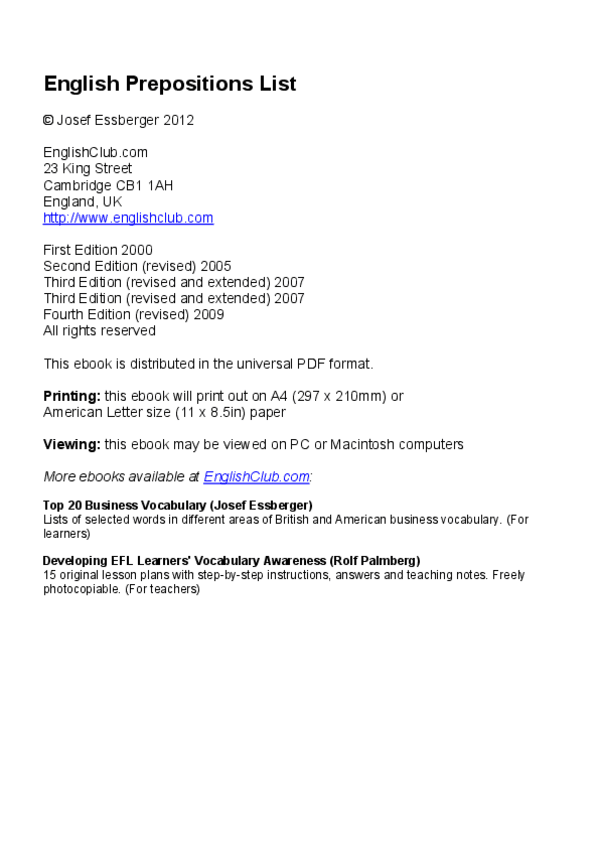 English Prepositions List

© Josef Essberger 2012

EnglishClub.com
23 King Street
Cambridge CB1 1AH
England, UK
http://www.englishclub.com

First Edition 2000
Second Edition (revised) 2005
Third Edition (revised and extended) 2007
Third Edition (revised and extended) 2007
Fourth Edition (revised) 2009
All rights reserved

This ebook is distributed in the universal PDF format.

Printing: this ebook will print out on A4 (297 x 210mm) or American Letter size (11 x 8.5in) paper

Viewing: this ebook may be viewed on PC or Macintosh computers

More ebooks available at EnglishClub.com:

Top 20 Business Vocabulary (Josef Essberger)
Lists of selected words in different areas of British and American business vocabulary. (For learners)

Developing EFL Learners' Vocabulary Awareness (Rolf Palmberg)
15 original lesson plans with step-by-step instructions, answers and teaching notes. Freely photocopiable. (For teachers)